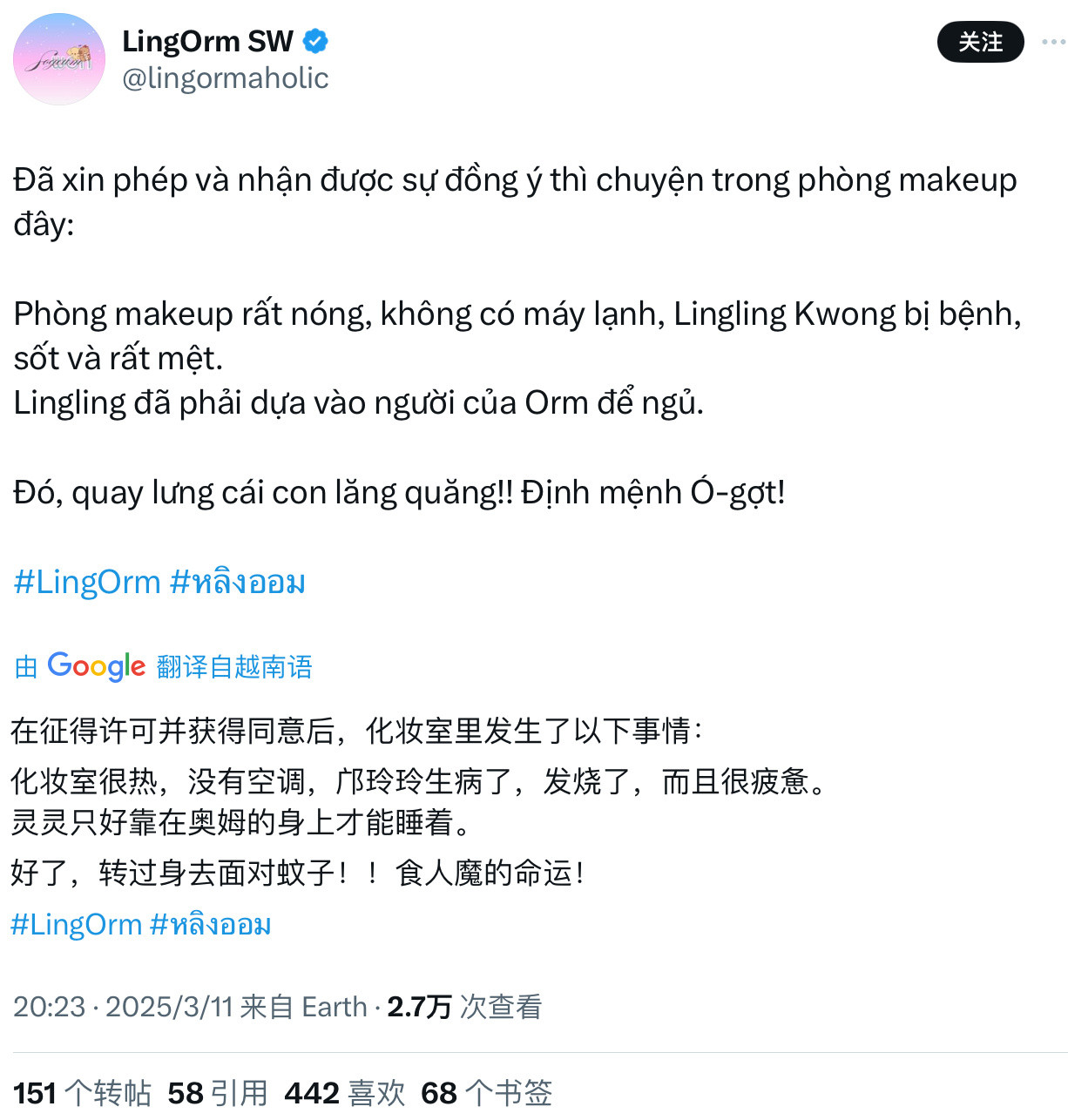 LingOrm SW
@lingormaholic

关注

Đã xin phép và nhận được sự đồng ý thì chuyện trong phòng makeup đây:

Phòng makeup rất nóng, không có máy lạnh, Lingling Kwong bị bệnh, sốt và rất mệt.
Lingling đã phải dựa vào người của Orm để ngủ.

Đó, quay lưng cái con lăng quăng!! Định mệnh Ó-gợt!

#LingOrm #หลิงออม

由 Google 翻译自越南语

在征得许可并获得同意后，化妆室里发生了以下事情：
化妆室很热，没有空调，邝玲玲生病了，发烧了，而且很疲惫。
灵灵只好靠在奥姆的身上才能睡着。
好了，转过身去面对蚊子！！食人魔的命运！
#LingOrm #หลิงออม

20:23 · 2025/3/11 来自 Earth · 2.7万 次查看

151 个转帖 58 引用 442 喜欢 68 个书签